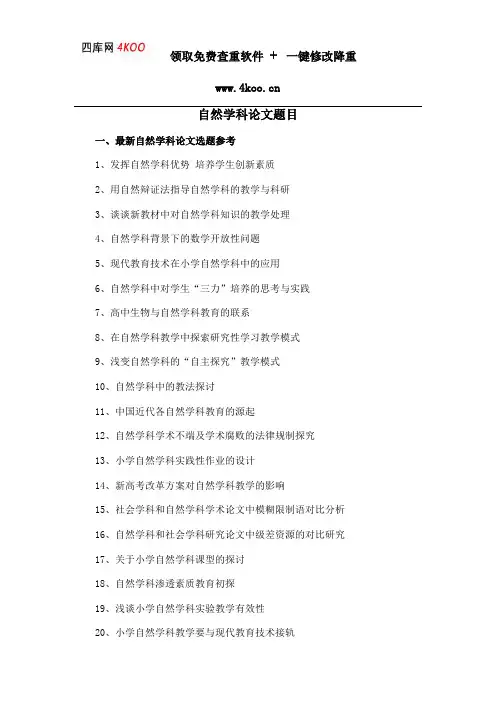 四库网 4KOO

领取免费查重软件 + 一键修改降重

www.4koo.cn

自然学科论文题目

一、最新自然学科论文选题参考

1、发挥自然学科优势 培养学生创新素质

2、用自然辩证法指导自然学科的教学与科研

3、谈谈新教材中对自然学科知识的教学处理

4、自然学科背景下的数学开放性问题

5、现代教育技术在小学自然学科中的应用

6、自然学科中对学生“三力”培养的思考与实践

7、高中生物与自然学科教育的联系

8、在自然学科教学中探索研究性学习教学模式

9、浅变自然学科的“自主探究”教学模式

10、自然学科中的教法探讨

11、中国近代各自然学科教育的源起

12、自然学科学术不端及学术腐败的法律规制探究

13、小学自然学科实践性作业的设计

14、新高考改革方案对自然学科教学的影响

15、社会学科和自然学科学术论文中模糊限制语对比分析

16、自然学科和社会学科研究论文中级差资源的对比研究

17、关于小学自然学科课型的探讨

18、自然学科渗透素质教育初探

19、浅谈小学自然学科实验教学有效性

20、小学自然学科教学要与现代教育技术接轨